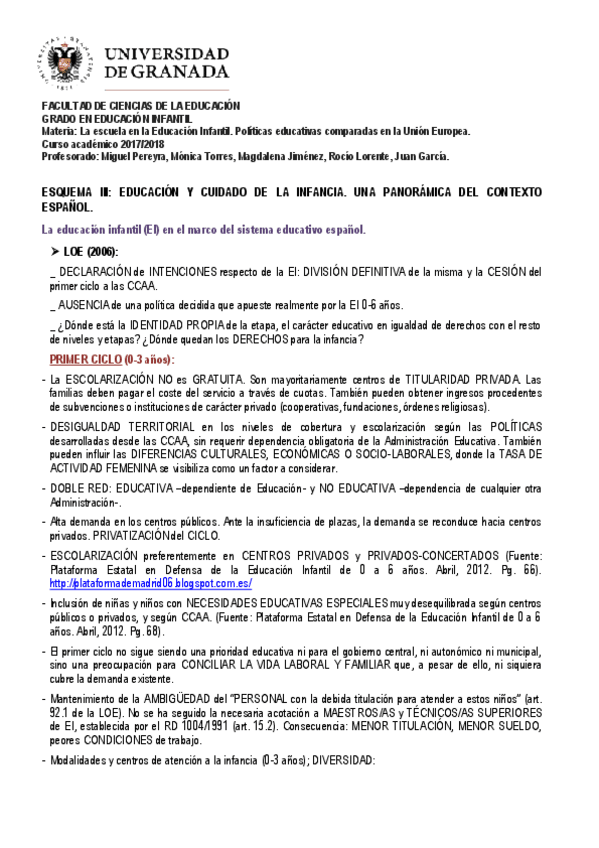 UNIVERSIDAD DE GRANADA

FACULTAD DE CIENCIAS DE LA EDUCACIÓN
GRADO EN EDUCACIÓN INFANTIL
Materia: La escuela en la Educación Infantil. Políticas educativas comparadas en la Unión Europea.
Curso académico 2017/2018
Profesorado: Miguel Pereyra, Mónica Torres, Magdalena Jiménez, Rocío Lorente, Juan García.

ESQUEMA III: EDUCACIÓN Y CUIDADO DE LA INFANCIA. UNA PANORÁMICA DEL CONTEXTO ESPAÑOL.

La educación infantil (EI) en el marco del sistema educativo español.

➤ LOE (2006):

_ DECLARACIÓN de INTENCIONES respecto de la EI: DIVISIÓN DEFINITIVA de la misma y la CESIÓN del primer ciclo a las CCAA.

_ AUSENCIA de una política decidida que apueste realmente por la EI 0-6 años.

_ ¿Dónde está la IDENTIDAD PROPIA de la etapa, el carácter educativo en igualdad de derechos con el resto de niveles y etapas? ¿Dónde quedan los DERECHOS para la infancia?

PRIMER CICLO (0-3 años):

- La ESCOLARIZACIÓN NO es GRATUITA. Son mayoritariamente centros de TITULARIDAD PRIVADA. Las familias deben pagar el coste del servicio a través de cuotas. También pueden obtener ingresos procedentes de subvenciones o instituciones de carácter privado (cooperativas, fundaciones, órdenes religiosas).

- DESIGUALDAD TERRITORIAL en los niveles de cobertura y escolarización según las POLÍTICAS desarrolladas desde las CCAA, sin requerir dependencia obligatoria de la Administración Educativa. También pueden influir las DIFERENCIAS CULTURALES, ECONÓMICAS O SOCIO-LABORALES, donde la TASA DE ACTIVIDAD FEMENINA se visibiliza como un factor a considerar.

- DOBLE RED: EDUCATIVA –dependiente de Educación- y NO EDUCATIVA –dependencia de cualquier otra Administración-.

- Alta demanda en los centros públicos. Ante la insuficiencia de plazas, la demanda se reconduce hacia centros privados. PRIVATIZACIÓN del CICLO.

- ESCOLARIZACIÓN preferentemente en CENTROS PRIVADOS y PRIVADOS-CONCERTADOS (Fuente: Plataforma Estatal en Defensa de la Educación Infantil de 0 a 6 años. Abril, 2012. Pg. 66). http://plataformademadrid06.blogspot.com.es/

- Inclusión de niñas y niños con NECESIDADES EDUCATIVAS ESPECIALES muy desequilibrada según centros públicos o privados, y según CCAA. (Fuente: Plataforma Estatal en Defensa de la Educación Infantil de 0 a 6 años. Abril, 2012. Pg. 68).

- El primer ciclo no sigue siendo una prioridad educativa ni para el gobierno central, ni autonómico ni municipal, sino una preocupación para CONCILIAR LA VIDA LABORAL Y FAMILIAR que, a pesar de ello, ni siquiera cubre la demanda existente.

- Mantenimiento de la AMBIGÜEDAD del "PERSONAL con la debida titulación para atender a estos niños" (art. 92.1 de la LOE). No se ha seguido la necesaria acotación a MAESTROS/AS y TÉCNICOS/AS SUPERIORES de EI, establecida por el RD 1004/1991 (art. 15.2). Consecuencia: MENOR TITULACIÓN, MENOR SUELDO, peores CONDICIONES de trabajo.

- Modalidades y centros de atención a la infancia (0-3 años); DIVERSIDAD: